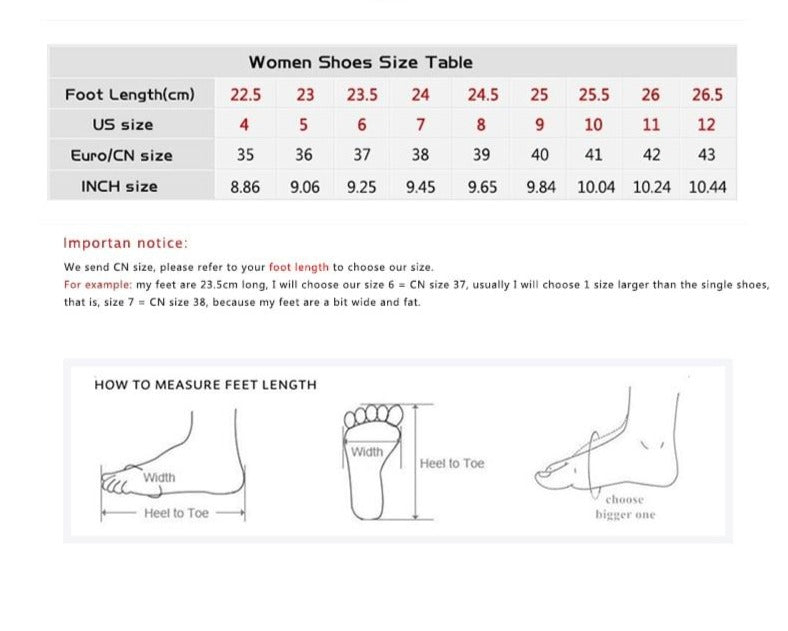 Women Shoes Size Table

| Foot Length(cm) | 22.5 | 23 | 23.5 | 24 | 24.5 | 25 | 25.5 | 26 | 26.5 |
|---|---|---|---|---|---|---|---|---|---|
| US size | 4 | 5 | 6 | 7 | 8 | 9 | 10 | 11 | 12 |
| Euro/CN size | 35 | 36 | 37 | 38 | 39 | 40 | 41 | 42 | 43 |
| INCH size | 8.86 | 9.06 | 9.25 | 9.45 | 9.65 | 9.84 | 10.04 | 10.24 | 10.44 |

Importan notice:

We send CN size, please refer to your foot length to choose our size.
For example: my feet are 23.5cm long, I will choose our size 6 = CN size 37, usually I will choose 1 size larger than the single shoes, that is, size 7 = CN size 38, because my feet are a bit wide and fat.

HOW TO MEASURE FEET LENGTH

Width
Heel to Toe

Width
Heel to Toe

choose bigger one